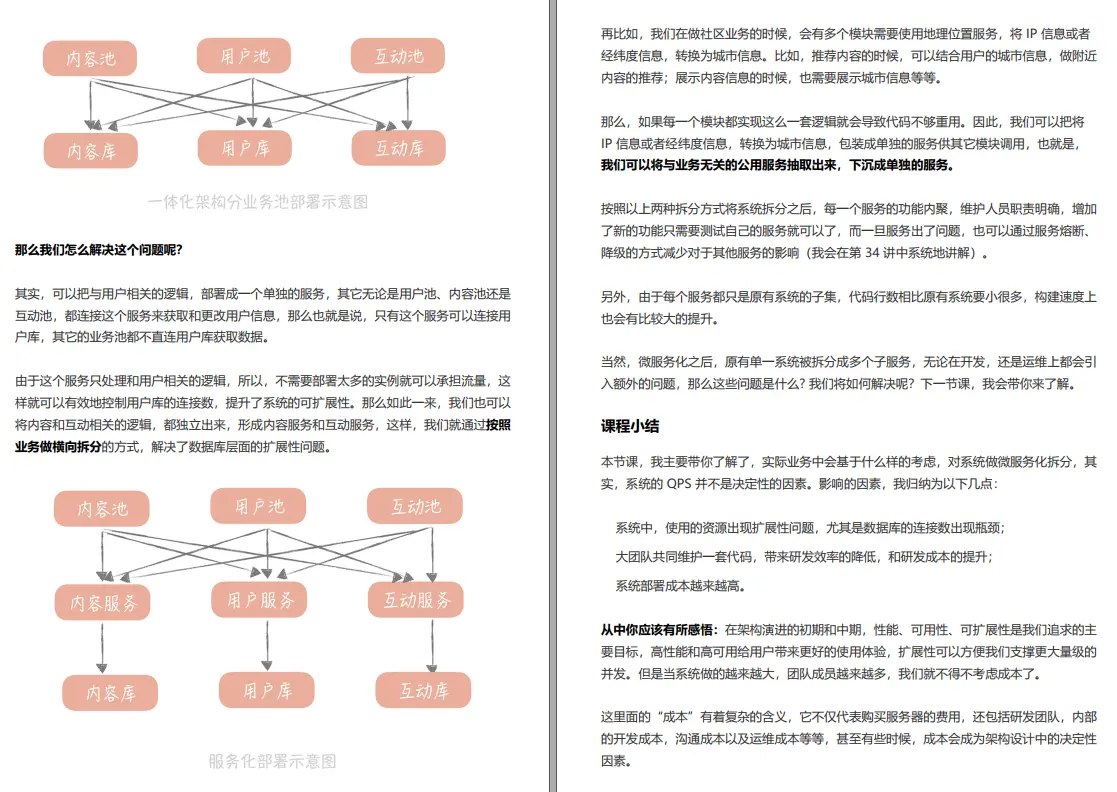 内容池
用户池
互动池
内容库
用户库
互动库

一体化架构分业务池部署示意图

那么我们怎么解决这个问题呢？

其实，可以把与用户相关的逻辑，部署成一个单独的服务，其它无论是用户池、内容池还是互动池，都连接这个服务来获取和更改用户信息，那么也就是说，只有这个服务可以连接用户库，其它的业务池都不直连用户库获取数据。

由于这个服务只处理和用户相关的逻辑，所以，不需要部署太多的实例就可以承担流量，这样就可以有效地控制用户库的连接数，提升了系统的可扩展性。那么如此一来，我们也可以将内容和互动相关的逻辑，都独立出来，形成内容服务和互动服务，这样，我们就通过按照业务做横向拆分的方式，解决了数据库层面的扩展性问题。

内容池
用户池
互动池
内容服务
用户服务
互动服务
内容库
用户库
互动库

服务化部署示意图

再比如，我们在做社区业务的时候，会有多个模块需要使用地理位置服务，将 IP 信息或者经纬度信息，转换为城市信息。比如，推荐内容的时候，可以结合用户的城市信息，做附近内容的推荐；展示内容信息的时候，也需要展示城市信息等等。

那么，如果每一个模块都实现这么一套逻辑就会导致代码不够重用。因此，我们可以把将 IP 信息或者经纬度信息，转换为城市信息，包装成单独的服务供其它模块调用，也就是，我们可以将与业务无关的公用服务抽取出来，下沉成单独的服务。

按照以上两种拆分方式将系统拆分之后，每一个服务的功能内聚，维护人员职责明确，增加了新的功能只需要测试自己的服务就可以了，而一旦服务出了问题，也可以通过服务熔断、降级的方式减少对于其他服务的影响（我会在第 34 讲中系统地讲解）。

另外，由于每个服务都只是原有系统的子集，代码行数相比原有系统要小很多，构建速度上也会有比较大的提升。

当然，微服务化之后，原有单一系统被拆分成多个子服务，无论在开发，还是运维上都会引入额外的问题，那么这些问题是什么？我们将如何解决呢？下一节课，我会带你来了解。

课程小结

本节课，我主要带你了解了，实际业务中会基于什么样的考虑，对系统做微服务化拆分，其实，系统的 QPS 并不是决定性的因素。影响的因素，我归纳为以下几点：

系统中，使用的资源出现扩展性问题，尤其是数据库的连接数出现瓶颈；

大团队共同维护一套代码，带来研发效率的降低，和研发成本的提升；

系统部署成本越来越高。

从中你应该有所感悟：在架构演进的初期和中期，性能、可用性、可扩展性是我们追求的主要目标，高性能和高可用给用户带来更好的使用体验，扩展性可以方便我们支撑更大量级的并发。但是当系统做的越来越大，团队成员越来越多，我们就不得不考虑成本了。

这里面的“成本”有着复杂的含义，它不仅代表购买服务器的费用，还包括研发团队，内部的开发成本，沟通成本以及运维成本等等，甚至有些时候，成本会成为架构设计中的决定性因素。